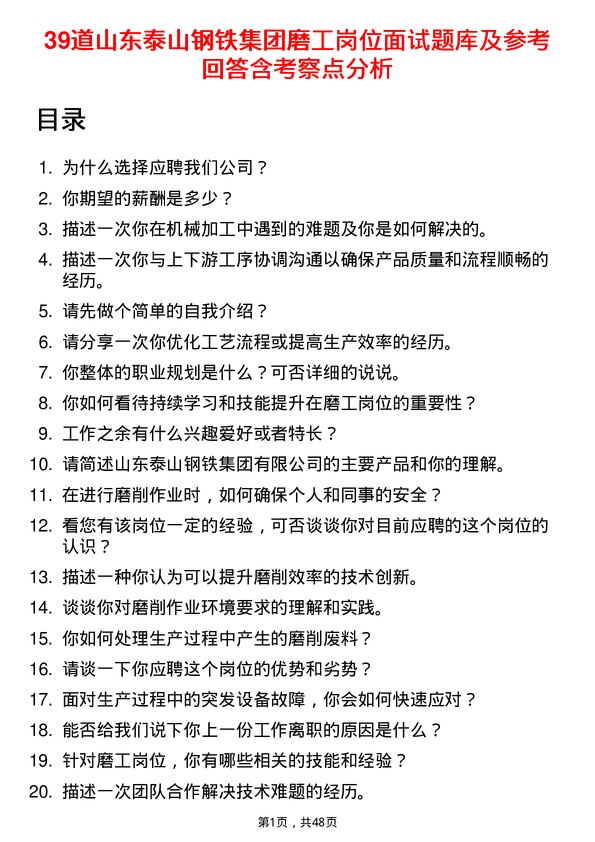 39道山东泰山钢铁集团磨工岗位面试题库及参考回答含考察点分析

目录

1. 为什么选择应聘我们公司？
2. 你期望的薪酬是多少？
3. 描述一次你在机械加工中遇到的难题及你是如何解决的。
4. 描述一次你与上下游工序协调沟通以确保产品质量和流程顺畅的经历。
5. 请先做个简单的自我介绍？
6. 请分享一次你优化工艺流程或提高生产效率的经历。
7. 你整体的职业规划是什么？可否详细的说说。
8. 你如何看待持续学习和技能提升在磨工岗位的重要性？
9. 工作之余有什么兴趣爱好或者特长？
10. 请简述山东泰山钢铁集团有限公司的主要产品和你的理解。
11. 在进行磨削作业时，如何确保个人和同事的安全？
12. 看您有该岗位一定的经验，可否谈谈你对目前应聘的这个岗位的认识？
13. 描述一种你认为可以提升磨削效率的技术创新。
14. 谈谈你对磨削作业环境要求的理解和实践。
15. 你如何处理生产过程中产生的磨削废料？
16. 请谈一下你应聘这个岗位的优势和劣势？
17. 面对生产过程中的突发设备故障，你会如何快速应对？
18. 能否给我们说下你上一份工作离职的原因是什么？
19. 针对磨工岗位，你有哪些相关的技能和经验？
20. 描述一次团队合作解决技术难题的经历。

第1页，共48页